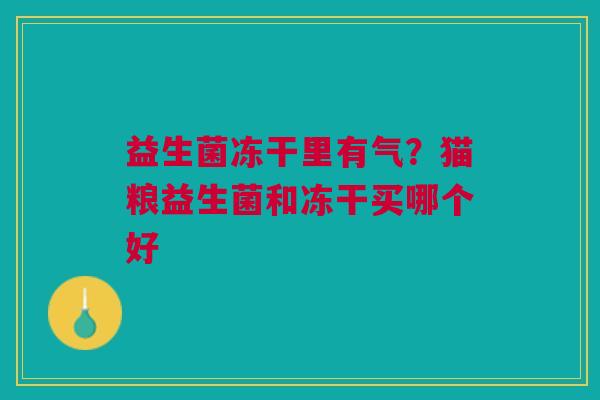 益生菌冻干里有气？猫粮益生菌和冻干买哪个好